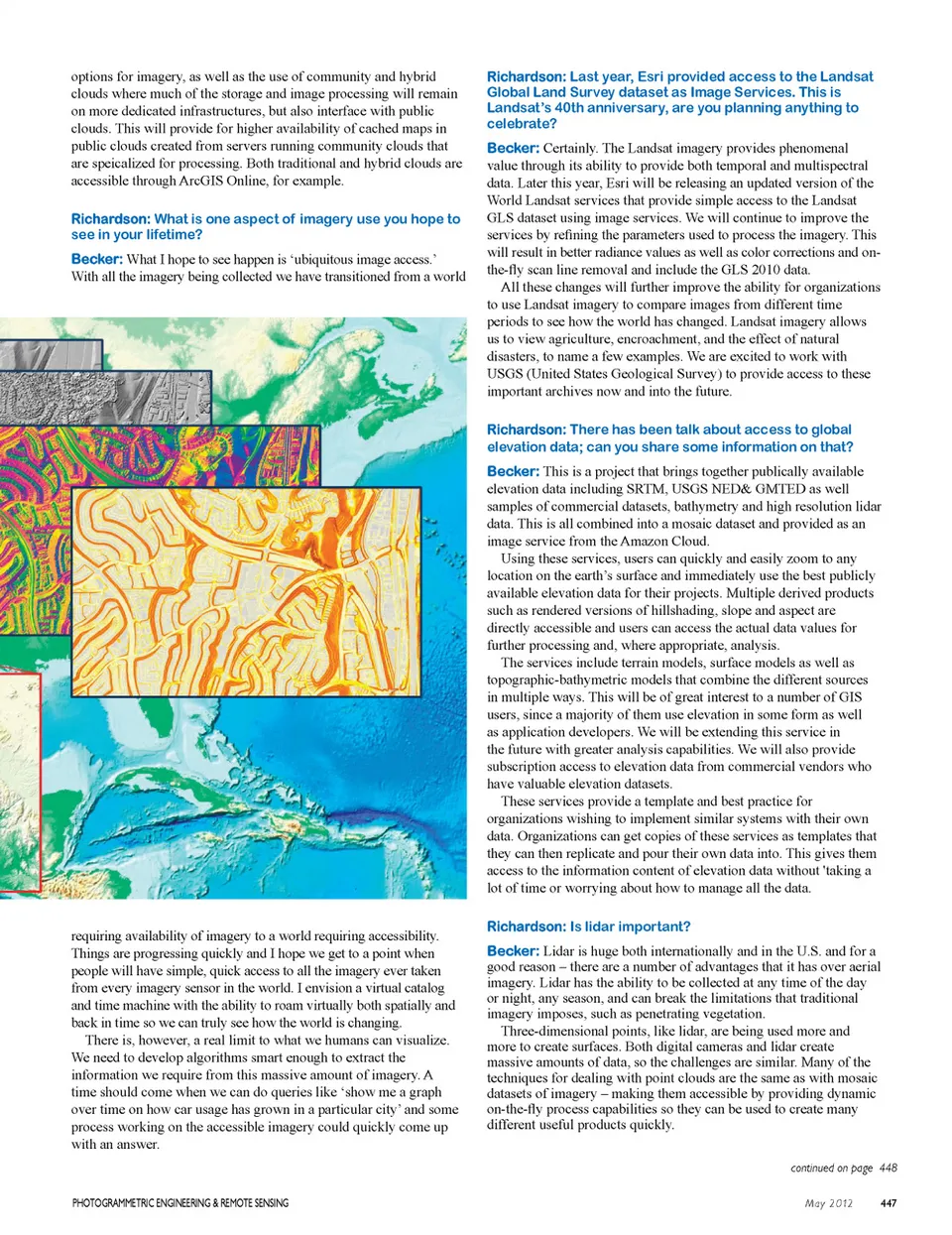 options for imagery, as well as the use of community and hybrid clouds where much of the storage and image processing will remain on more dedicated infrastructures, but also interface with public clouds. This will provide for higher availability of cached maps in public clouds created from servers running community clouds that are speicalized for processing. Both traditional and hybrid clouds are accessible through ArcGIS Online, for example.

Richardson: What is one aspect of imagery use you hope to see in your lifetime?

Becker: What I hope to see happen is 'ubiquitous image access.' With all the imagery being collected we have transitioned from a world requiring availability of imagery to a world requiring accessibility. Things are progressing quickly and I hope we get to a point when people will have simple, quick access to all the imagery ever taken from every imagery sensor in the world. I envision a virtual catalog and time machine with the ability to roam virtually both spatially and back in time so we can truly see how the world is changing.

There is, however, a real limit to what we humans can visualize. We need to develop algorithms smart enough to extract the information we require from this massive amount of imagery. A time should come when we can do queries like 'show me a graph over time on how car usage has grown in a particular city' and some process working on the accessible imagery could quickly come up with an answer.

Richardson: Last year, Esri provided access to the Landsat Global Land Survey dataset as Image Services. This is Landsat's 40th anniversary, are you planning anything to celebrate?

Becker: Certainly. The Landsat imagery provides phenomenal value through its ability to provide both temporal and multispectral data. Later this year, Esri will be releasing an updated version of the World Landsat services that provide simple access to the Landsat GLS dataset using image services. We will continue to improve the services by refining the parameters used to process the imagery. This will result in better radiance values as well as color corrections and on-the-fly scan line removal and include the GLS 2010 data.

All these changes will further improve the ability for organizations to use Landsat imagery to compare images from different time periods to see how the world has changed. Landsat imagery allows us to view agriculture, encroachment, and the effect of natural disasters, to name a few examples. We are excited to work with USGS (United States Geological Survey) to provide access to these important archives now and into the future.

Richardson: There has been talk about access to global elevation data; can you share some information on that?

Becker: This is a project that brings together publically available elevation data including SRTM, USGS NED& GMTED as well samples of commercial datasets, bathymetry and high resolution lidar data. This is all combined into a mosaic dataset and provided as an image service from the Amazon Cloud.

Using these services, users can quickly and easily zoom to any location on the earth's surface and immediately use the best publicly available elevation data for their projects. Multiple derived products such as rendered versions of hillshading, slope and aspect are directly accessible and users can access the actual data values for further processing and, where appropriate, analysis.

The services include terrain models, surface models as well as topographic-bathymetric models that combine the different sources in multiple ways. This will be of great interest to a number of GIS users, since a majority of them use elevation in some form as well as application developers. We will be extending this service in the future with greater analysis capabilities. We will also provide subscription access to elevation data from commercial vendors who have valuable elevation datasets.

These services provide a template and best practice for organizations wishing to implement similar systems with their own data. Organizations can get copies of these services as templates that they can then replicate and pour their own data into. This gives them access to the information content of elevation data without 'taking a lot of time or worrying about how to manage all the data.

Richardson: Is lidar important?

Becker: Lidar is huge both internationally and in the U.S. and for a good reason – there are a number of advantages that it has over aerial imagery. Lidar has the ability to be collected at any time of the day or night, any season, and can break the limitations that traditional imagery imposes, such as penetrating vegetation.

Three-dimensional points, like lidar, are being used more and more to create surfaces. Both digital cameras and lidar create massive amounts of data, so the challenges are similar. Many of the techniques for dealing with point clouds are the same as with mosaic datasets of imagery – making them accessible by providing dynamic on-the-fly process capabilities so they can be used to create many different useful products quickly.

continued on page 448

PHOTOGRAMMETRIC ENGINEERING & REMOTE SENSING

May 2012 447